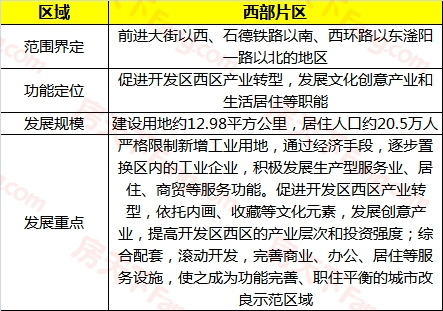 | 区域 | 西部片区 |
|---|---|
| 范围界定 | 前进大街以西、石德铁路以南、西环路以东滏阳一路以北的地区 |
| 功能定位 | 促进开发区西区产业转型，发展文化创意产业和生活居住等职能 |
| 发展规模 | 建设用地约12.98平方公里，居住人口约20.5万人 |
| 发展重点 | 严格限制新增工业用地，通过经济手段，逐步置换区内的工业企业，积极发展生产型服务业、居住、商贸等服务功能。促进开发区西区产业转型，依托内画、收藏等文化元素，发展创意产业，提高开发区西区的产业层次和投资强度；综合配套，滚动开发，完善商业、办公、居住等服务设施，使之成为功能完善、职住平衡的城市改良示范区域 |